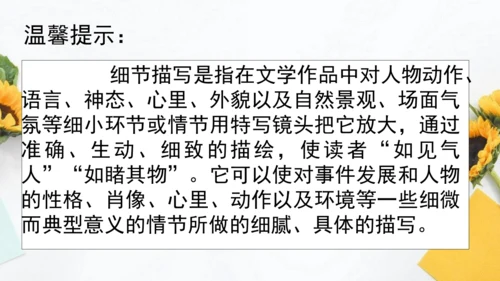 温馨提示：

细节描写是指在文学作品中对人物动作、语言、神态、心里、外貌以及自然景观、场面气氛等细小环节或情节用特写镜头把它放大，通过准确、生动、细致的描绘，使读者“如见气人”“如睹其物”。它可以使对事件发展和人物的性格、肖像、心里、动作以及环境等一些细微而典型意义的情节所做的细腻、具体的描写。